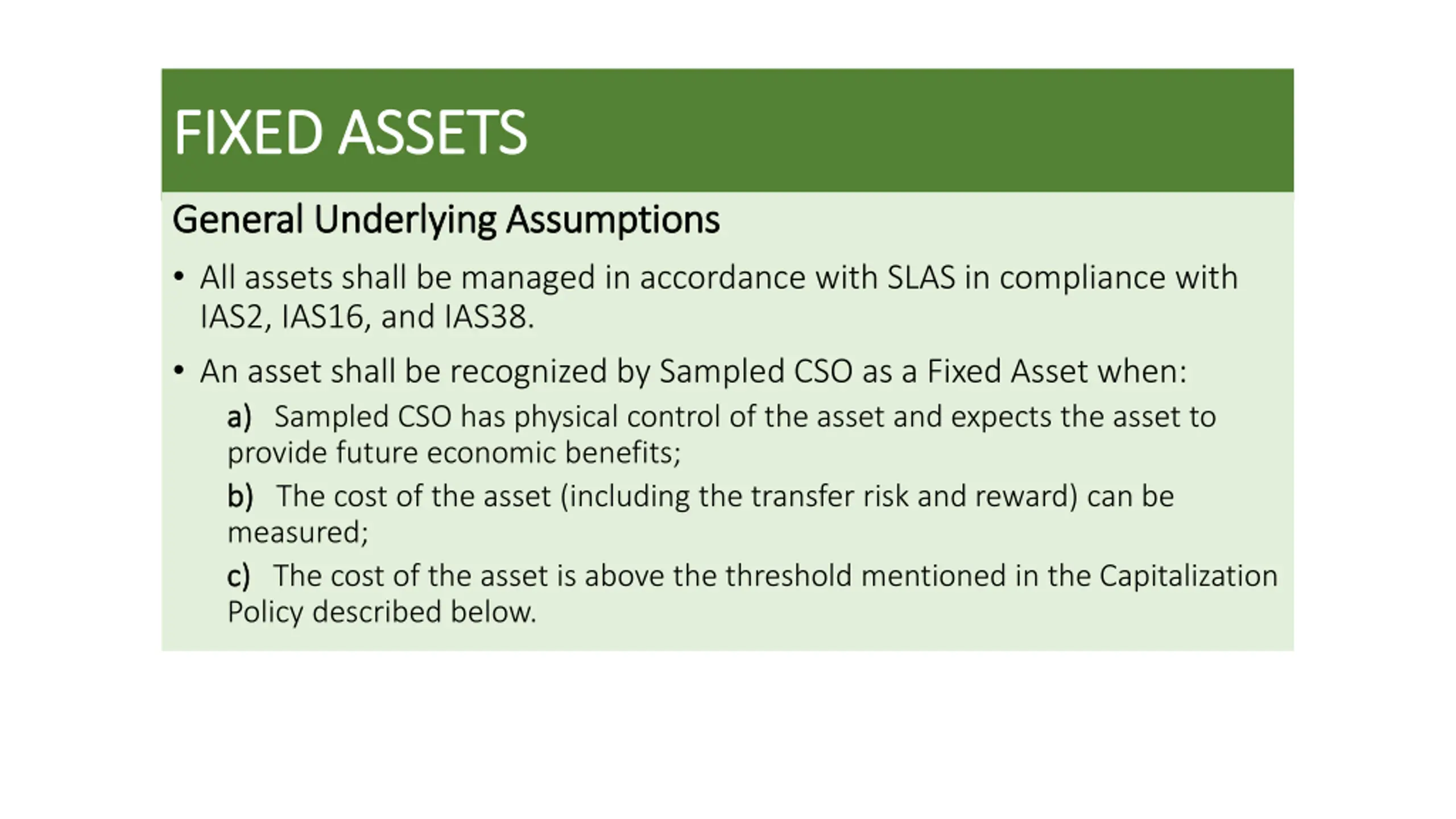 FIXED ASSETS

General Underlying Assumptions

• All assets shall be managed in accordance with SLAS in compliance with IAS2, IAS16, and IAS38.

• An asset shall be recognized by Sampled CSO as a Fixed Asset when:

a) Sampled CSO has physical control of the asset and expects the asset to provide future economic benefits;

b) The cost of the asset (including the transfer risk and reward) can be measured;

c) The cost of the asset is above the threshold mentioned in the Capitalization Policy described below.